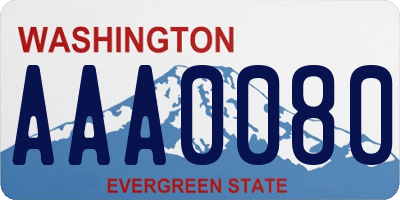 WASHINGTON
AAA0080
EVERGREEN STATE